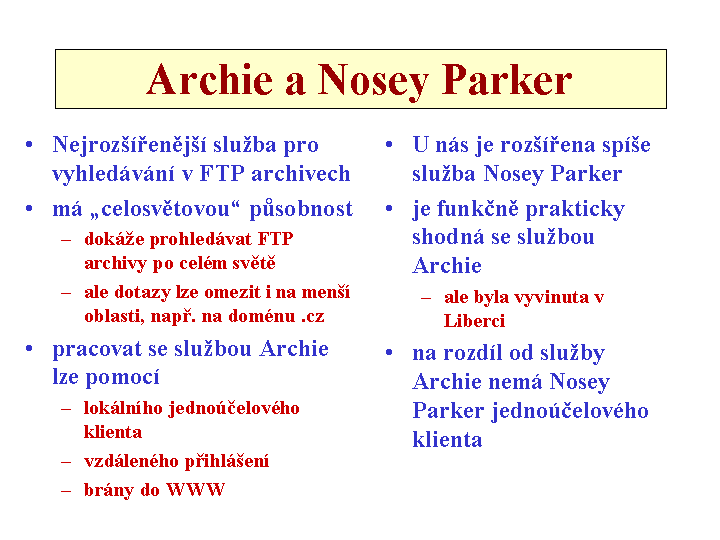 Archie a Nosey Parker

• Nejrozšířenější služba pro vyhledávání v FTP archivech
• má „celosvětovou“ působnost
– dokáže prohledávat FTP archivy po celém světě
– ale dotazy lze omezit i na menší oblasti, např. na doménu .cz
• pracovat se službou Archie lze pomocí
– lokálního jednoúčelového klienta
– vzdáleného přihlášení
– brány do WWW

• U nás je rozšířena spíše služba Nosey Parker
• je funkčně prakticky shodná se službou Archie
– ale byla vyvinuta v Liberci
• na rozdíl od služby Archie nemá Nosey Parker jednoúčelového klienta